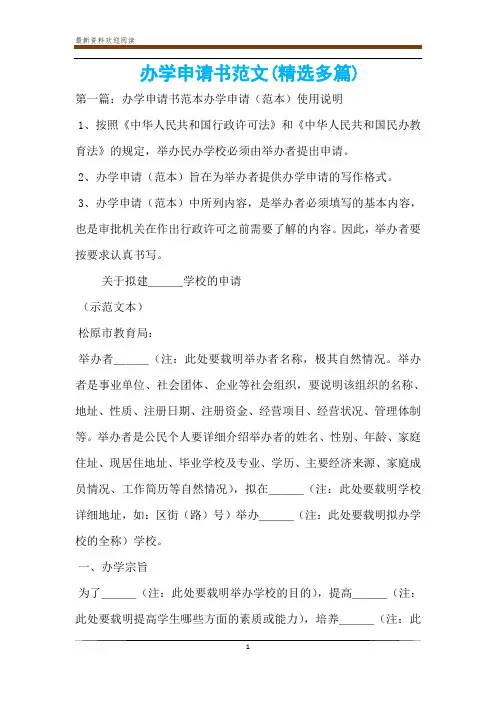 最新资料欢迎阅读

办学申请书范文(精选多篇)

第一篇：办学申请书范本办学申请（范本）使用说明

1、按照《中华人民共和国行政许可法》和《中华人民共和国民办教育法》的规定，举办民办学校必须由举办者提出申请。

2、办学申请（范本）旨在为举办者提供办学申请的写作格式。

3、办学申请（范本）中所列内容，是举办者必须填写的基本内容，也是审批机关在作出行政许可之前需要了解的内容。因此，举办者要按要求认真书写。

关于拟建______学校的申请

（示范文本）

松原市教育局：

举办者______（注：此处要载明举办者名称，极其自然情况。举办者是事业单位、社会团体、企业等社会组织，要说明该组织的名称、地址、性质、注册日期、注册资金、经营项目、经营状况、管理体制等。举办者是公民个人要详细介绍举办者的姓名、性别、年龄、家庭住址、现居住地址、毕业学校及专业、学历、主要经济来源、家庭成员情况、工作简历等自然情况），拟在______（注：此处要载明学校详细地址，如：区街（路）号）举办______（注：此处要载明拟办学校的全称）学校。

一、办学宗旨

为了______（注：此处要载明举办学校的目的），提高______（注：此处要载明提高学生哪些方面的素质或能力），培养______（注：此

1